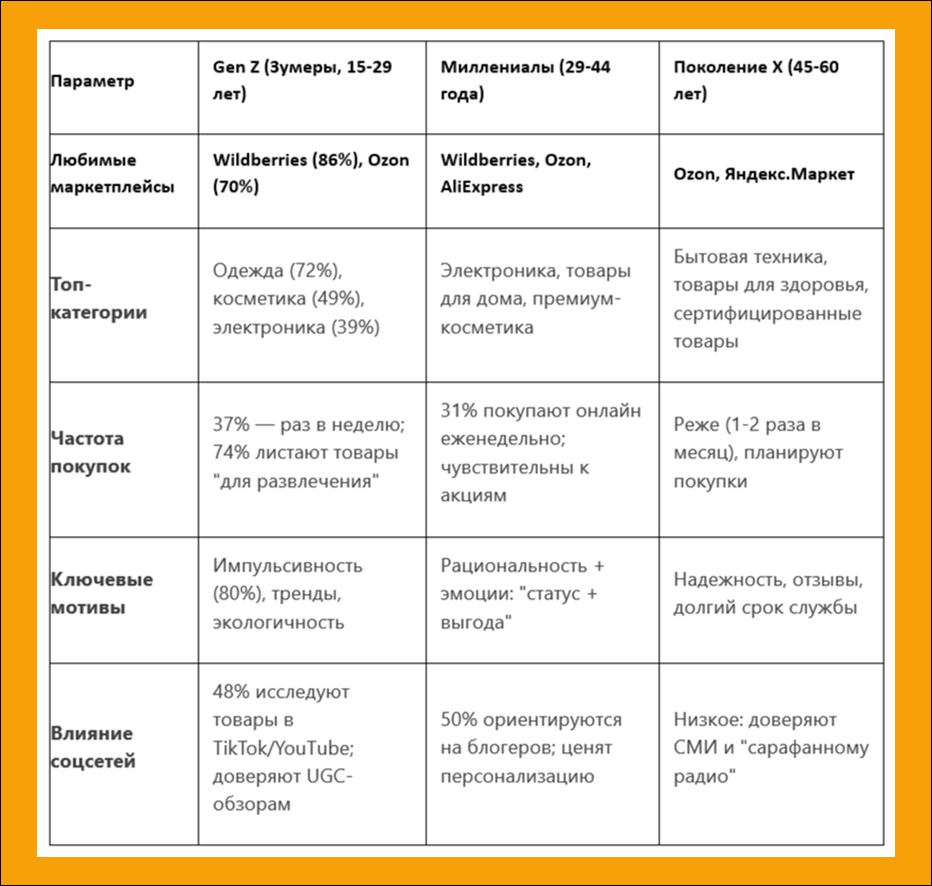 | Параметр | Gen Z (Зумеры, 15-29 лет) | Миллениалы (29-44 года) | Поколение X (45-60 лет) |
|---|---|---|---|
| Любимые маркетплейсы | Wildberries (86%), Ozon (70%) | Wildberries, Ozon, AliExpress | Ozon, Яндекс.Маркет |
| Топ-категории | Одежда (72%), косметика (49%), электроника (39%) | Электроника, товары для дома, премиум-косметика | Бытовая техника, товары для здоровья, сертифицированные товары |
| Частота покупок | 37% — раз в неделю; 74% листают товары "для развлечения" | 31% покупают онлайн еженедельно; чувствительны к акциям | Реже (1-2 раза в месяц), планируют покупки |
| Ключевые мотивы | Импульсивность (80%), тренды, экологичность | Рациональность + эмоции: "статус + выгода" | Надежность, отзывы, долгий срок службы |
| Влияние соцсетей | 48% исследуют товары в TikTok/YouTube; доверяют UGC-обзорам | 50% ориентируются на блогеров; ценят персонализацию | Низкое: доверяют СМИ и "сарафанному радио" |